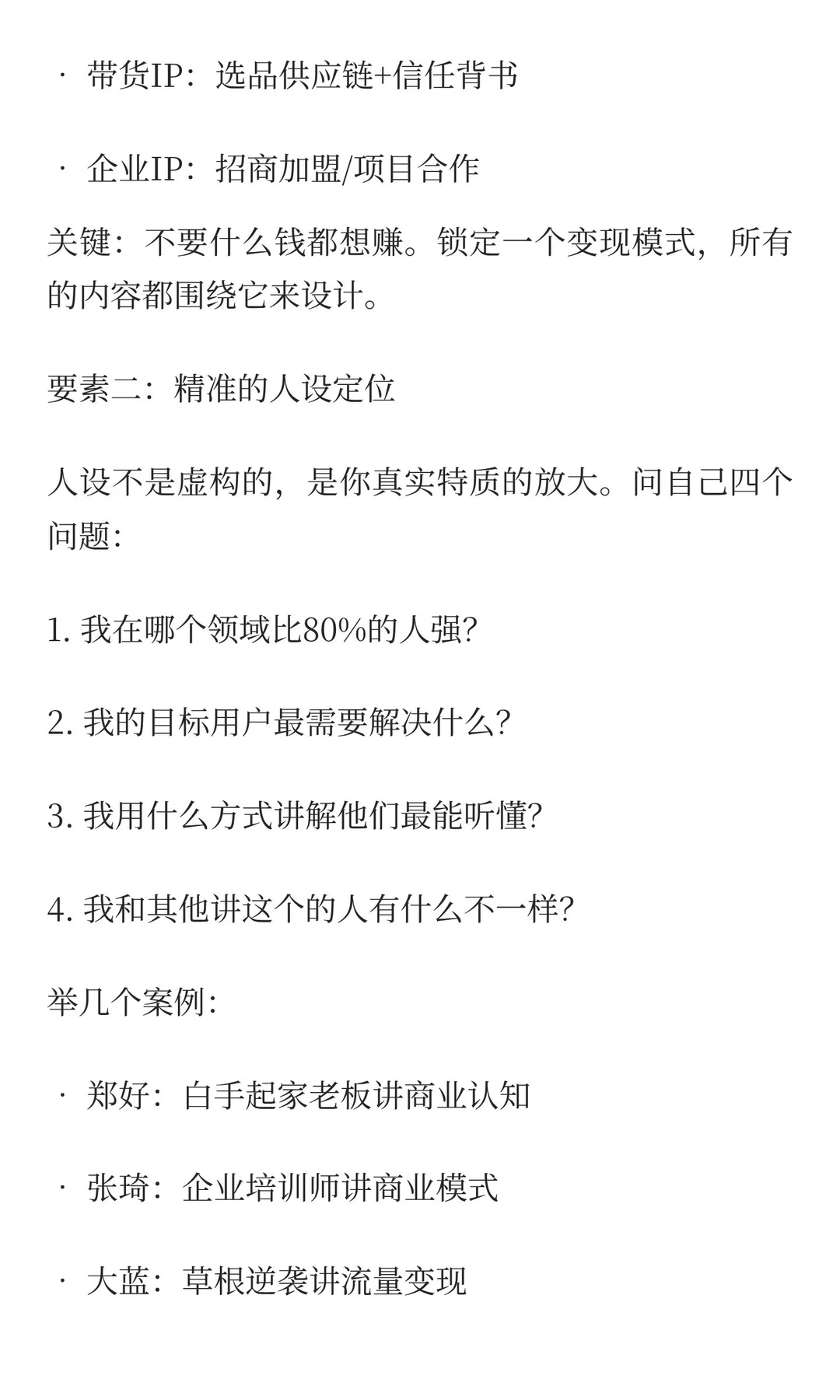 · 带货IP：选品供应链+信任背书

· 企业IP：招商加盟/项目合作

关键：不要什么钱都想赚。锁定一个变现模式，所有的内容都围绕它来设计。

要素二：精准的人设定位

人设不是虚构的，是你真实特质的放大。问自己四个问题:

1. 我在哪个领域比80%的人强?

2. 我的目标用户最需要解决什么?

3. 我用什么方式讲解他们最能听懂?

4. 我和其他讲这个的人有什么不一样?

举几个案例:

· 郑好：白手起家老板讲商业认知

· 张琦：企业培训师讲商业模式

· 大蓝：草根逆袭讲流量变现